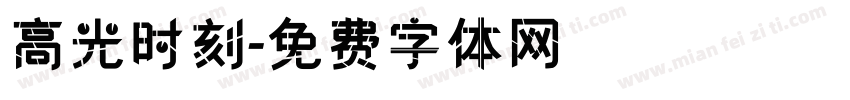 高光时刻-免费字体网

www.mian fei zi ti.com